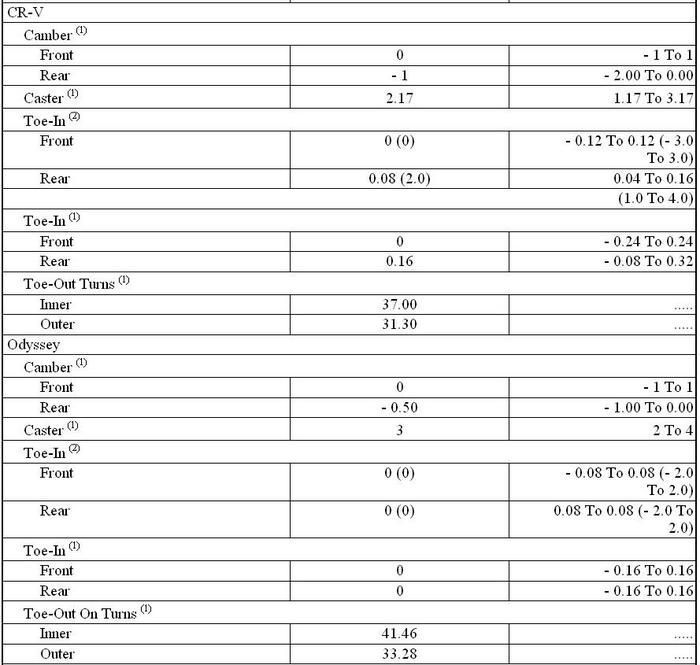 | | | |
|---|---|---|
| CR-V | | |
| Camber $^{(1)}$ | | |
| Front | 0 | - 1 To 1 |
| Rear | - 1 | - 2.00 To 0.00 |
| Caster $^{(1)}$ | 2.17 | 1.17 To 3.17 |
| Toe-In $^{(2)}$ | | |
| Front | 0 (0) | - 0.12 To 0.12 (- 3.0 To 3.0) |
| Rear | 0.08 (2.0) | 0.04 To 0.16 |
| | | (1.0 To 4.0) |
| Toe-In $^{(1)}$ | | |
| Front | 0 | - 0.24 To 0.24 |
| Rear | 0.16 | - 0.08 To 0.32 |
| Toe-Out Turns $^{(1)}$ | | |
| Inner | 37.00 | ..... |
| Outer | 31.30 | ..... |
| Odyssey | | |
| Camber $^{(1)}$ | | |
| Front | 0 | - 1 To 1 |
| Rear | - 0.50 | - 1.00 To 0.00 |
| Caster $^{(1)}$ | 3 | 2 To 4 |
| Toe-In $^{(2)}$ | | |
| Front | 0 (0) | - 0.08 To 0.08 (- 2.0 To 2.0) |
| Rear | 0 (0) | 0.08 To 0.08 (- 2.0 To 2.0) |
| Toe-In $^{(1)}$ | | |
| Front | 0 | - 0.16 To 0.16 |
| Rear | 0 | - 0.16 To 0.16 |
| Toe-Out On Turns $^{(1)}$ | | |
| Inner | 41.46 | ..... |
| Outer | 33.28 | ..... |